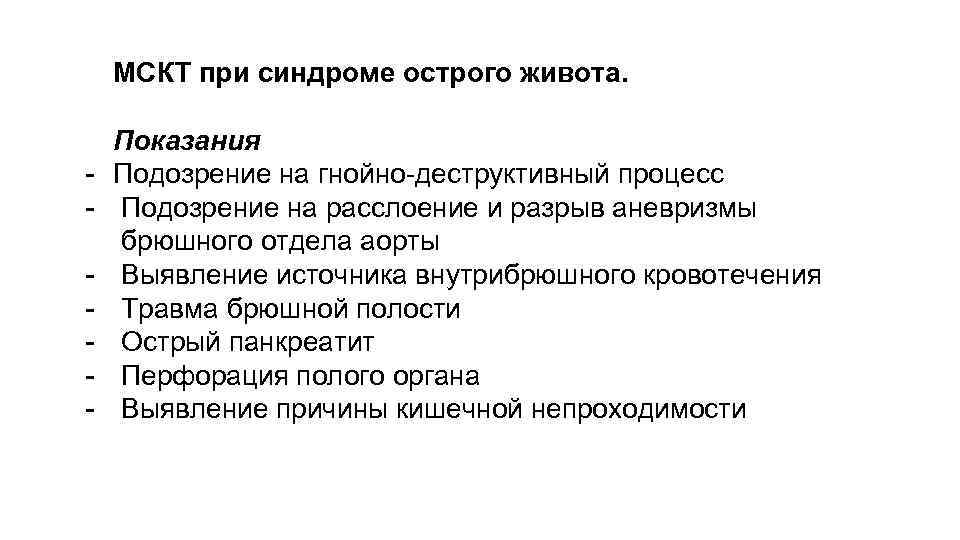 МСКТ при синдроме острого живота.

Показания
- Подозрение на гнойно-деструктивный процесс
- Подозрение на расслоение и разрыв аневризмы брюшного отдела аорты
- Выявление источника внутрибрюшного кровотечения
- Травма брюшной полости
- Острый панкреатит
- Перфорация полого органа
- Выявление причины кишечной непроходимости